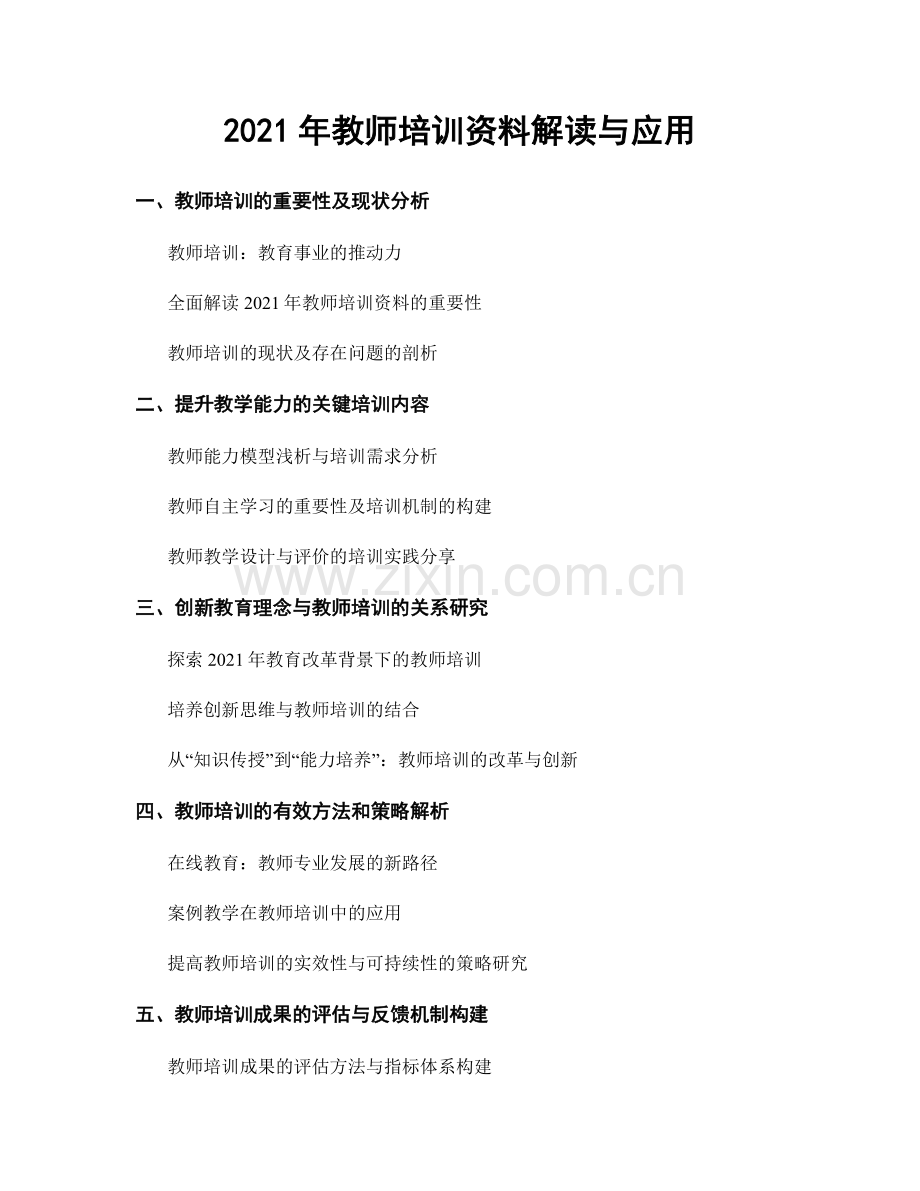 2021年教师培训资料解读与应用

一、教师培训的重要性及现状分析

教师培训：教育事业的推动力

全面解读2021年教师培训资料的重要性

教师培训的现状及存在问题的剖析

二、提升教学能力的关键培训内容

教师能力模型浅析与培训需求分析

教师自主学习的重要性及培训机制的构建

教师教学设计与评价的培训实践分享

三、创新教育理念与教师培训的关系研究

探索2021年教育改革背景下的教师培训

培养创新思维与教师培训的结合

从“知识传授”到“能力培养”：教师培训的改革与创新

四、教师培训的有效方法和策略解析

在线教育：教师专业发展的新路径

案例教学在教师培训中的应用

提高教师培训的实效性与可持续性的策略研究

五、教师培训成果的评估与反馈机制构建

教师培训成果的评估方法与指标体系构建

www.zixin.com.cn